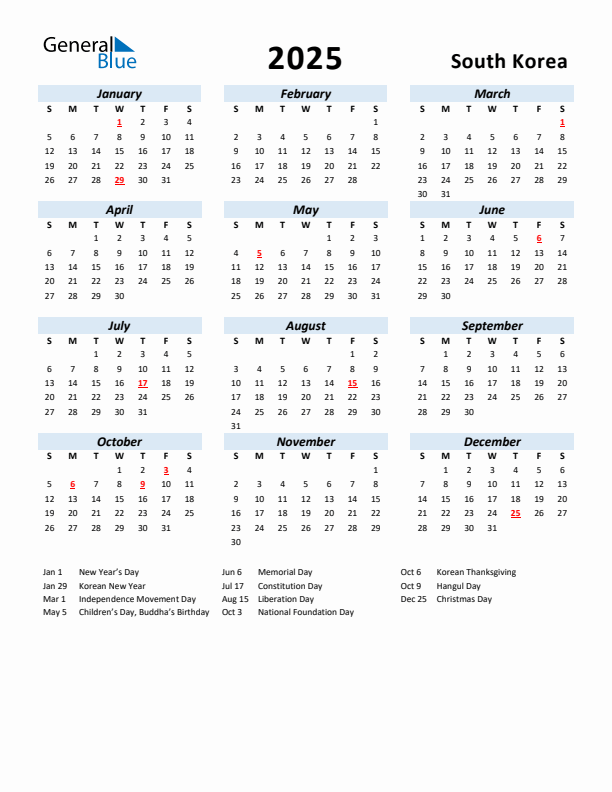 General Blue

2025

South Korea

January

| S | M | T | W | T | F | S |
|---|---|---|---|---|---|---|
| | | | 1 | 2 | 3 | 4 |
| 5 | 6 | 7 | 8 | 9 | 10 | 11 |
| 12 | 13 | 14 | 15 | 16 | 17 | 18 |
| 19 | 20 | 21 | 22 | 23 | 24 | 25 |
| 26 | 27 | 28 | 29 | 30 | 31 | |

February

| S | M | T | W | T | F | S |
|---|---|---|---|---|---|---|
| | | | | | | 1 |
| 2 | 3 | 4 | 5 | 6 | 7 | 8 |
| 9 | 10 | 11 | 12 | 13 | 14 | 15 |
| 16 | 17 | 18 | 19 | 20 | 21 | 22 |
| 23 | 24 | 25 | 26 | 27 | 28 | |

March

| S | M | T | W | T | F | S |
|---|---|---|---|---|---|---|
| | | | | | | 1 |
| 2 | 3 | 4 | 5 | 6 | 7 | 8 |
| 9 | 10 | 11 | 12 | 13 | 14 | 15 |
| 16 | 17 | 18 | 19 | 20 | 21 | 22 |
| 23 | 24 | 25 | 26 | 27 | 28 | 29 |
| 30 | 31 | | | | | |

April

| S | M | T | W | T | F | S |
|---|---|---|---|---|---|---|
| | | 1 | 2 | 3 | 4 | 5 |
| 6 | 7 | 8 | 9 | 10 | 11 | 12 |
| 13 | 14 | 15 | 16 | 17 | 18 | 19 |
| 20 | 21 | 22 | 23 | 24 | 25 | 26 |
| 27 | 28 | 29 | 30 | | | |

May

| S | M | T | W | T | F | S |
|---|---|---|---|---|---|---|
| | | | | 1 | 2 | 3 |
| 4 | 5 | 6 | 7 | 8 | 9 | 10 |
| 11 | 12 | 13 | 14 | 15 | 16 | 17 |
| 18 | 19 | 20 | 21 | 22 | 23 | 24 |
| 25 | 26 | 27 | 28 | 29 | 30 | 31 |

June

| S | M | T | W | T | F | S |
|---|---|---|---|---|---|---|
| 1 | 2 | 3 | 4 | 5 | 6 | 7 |
| 8 | 9 | 10 | 11 | 12 | 13 | 14 |
| 15 | 16 | 17 | 18 | 19 | 20 | 21 |
| 22 | 23 | 24 | 25 | 26 | 27 | 28 |
| 29 | 30 | | | | | |

July

| S | M | T | W | T | F | S |
|---|---|---|---|---|---|---|
| | | 1 | 2 | 3 | 4 | 5 |
| 6 | 7 | 8 | 9 | 10 | 11 | 12 |
| 13 | 14 | 15 | 16 | 17 | 18 | 19 |
| 20 | 21 | 22 | 23 | 24 | 25 | 26 |
| 27 | 28 | 29 | 30 | 31 | | |

August

| S | M | T | W | T | F | S |
|---|---|---|---|---|---|---|
| | | | | | 1 | 2 |
| 3 | 4 | 5 | 6 | 7 | 8 | 9 |
| 10 | 11 | 12 | 13 | 14 | 15 | 16 |
| 17 | 18 | 19 | 20 | 21 | 22 | 23 |
| 24 | 25 | 26 | 27 | 28 | 29 | 30 |
| 31 | | | | | | |

September

| S | M | T | W | T | F | S |
|---|---|---|---|---|---|---|
| | 1 | 2 | 3 | 4 | 5 | 6 |
| 7 | 8 | 9 | 10 | 11 | 12 | 13 |
| 14 | 15 | 16 | 17 | 18 | 19 | 20 |
| 21 | 22 | 23 | 24 | 25 | 26 | 27 |
| 28 | 29 | 30 | | | | |

October

| S | M | T | W | T | F | S |
|---|---|---|---|---|---|---|
| | | | 1 | 2 | 3 | 4 |
| 5 | 6 | 7 | 8 | 9 | 10 | 11 |
| 12 | 13 | 14 | 15 | 16 | 17 | 18 |
| 19 | 20 | 21 | 22 | 23 | 24 | 25 |
| 26 | 27 | 28 | 29 | 30 | 31 | |

November

| S | M | T | W | T | F | S |
|---|---|---|---|---|---|---|
| | | | | | | 1 |
| 2 | 3 | 4 | 5 | 6 | 7 | 8 |
| 9 | 10 | 11 | 12 | 13 | 14 | 15 |
| 16 | 17 | 18 | 19 | 20 | 21 | 22 |
| 23 | 24 | 25 | 26 | 27 | 28 | 29 |
| 30 | | | | | | |

December

| S | M | T | W | T | F | S |
|---|---|---|---|---|---|---|
| | 1 | 2 | 3 | 4 | 5 | 6 |
| 7 | 8 | 9 | 10 | 11 | 12 | 13 |
| 14 | 15 | 16 | 17 | 18 | 19 | 20 |
| 21 | 22 | 23 | 24 | 25 | 26 | 27 |
| 28 | 29 | 30 | 31 | | | |

Jan 1 New Year's Day
Jan 29 Korean New Year
Mar 1 Independence Movement Day
May 5 Children's Day, Buddha's Birthday
Jun 6 Memorial Day
Jul 17 Constitution Day
Aug 15 Liberation Day
Oct 3 National Foundation Day
Oct 6 Korean Thanksgiving
Oct 9 Hangul Day
Dec 25 Christmas Day